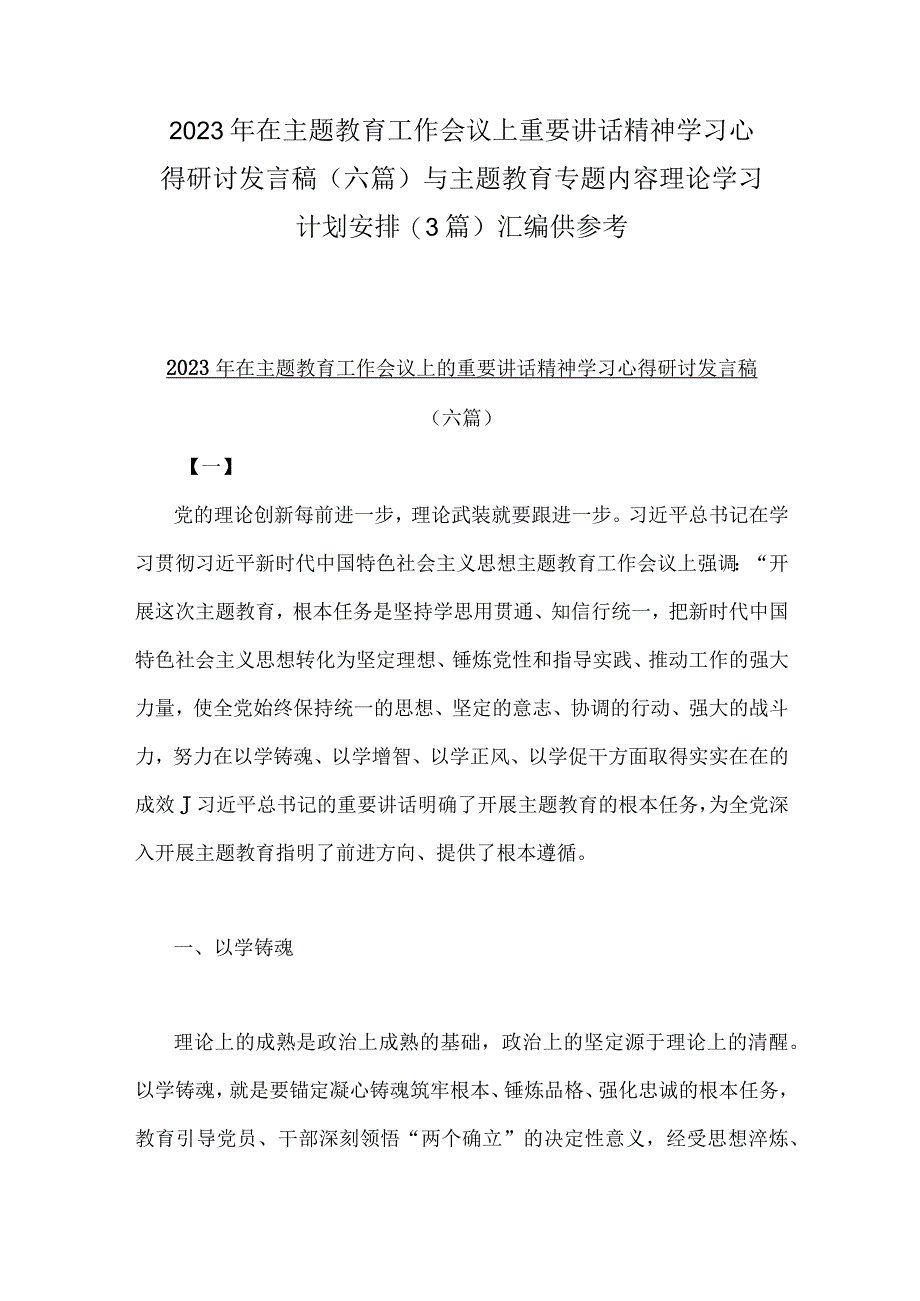 2023年在主题教育工作会议上重要讲话精神学习心得研讨发言稿（六篇）与主题教育专题内容理论学习计划安排（3篇）汇编供参考

2023年在主题教育工作会议上的重要讲话精神学习心得研讨发言稿

（六篇）

【一】

党的理论创新每前进一步，理论武装就要跟进一步。习近平总书记在学习贯彻习近平新时代中国特色社会主义思想主题教育工作会议上强调:“开展这次主题教育，根本任务是坚持学思用贯通、知信行统一，把新时代中国特色社会主义思想转化为坚定理想、锤炼党性和指导实践、推动工作的强大力量，使全党始终保持统一的思想、坚定的意志、协调的行动、强大的战斗力，努力在以学铸魂、以学增智、以学正风、以学促干方面取得实实在在的成效J习近平总书记的重要讲话明确了开展主题教育的根本任务，为全党深入开展主题教育指明了前进方向、提供了根本遵循。

一、以学铸魂

理论上的成熟是政治上成熟的基础，政治上的坚定源于理论上的清醒。以学铸魂，就是要锚定凝心铸魂筑牢根本、锤炼品格、强化忠诚的根本任务，教育引导党员、干部深刻领悟“两个确立”的决定性意义，经受思想淬炼、